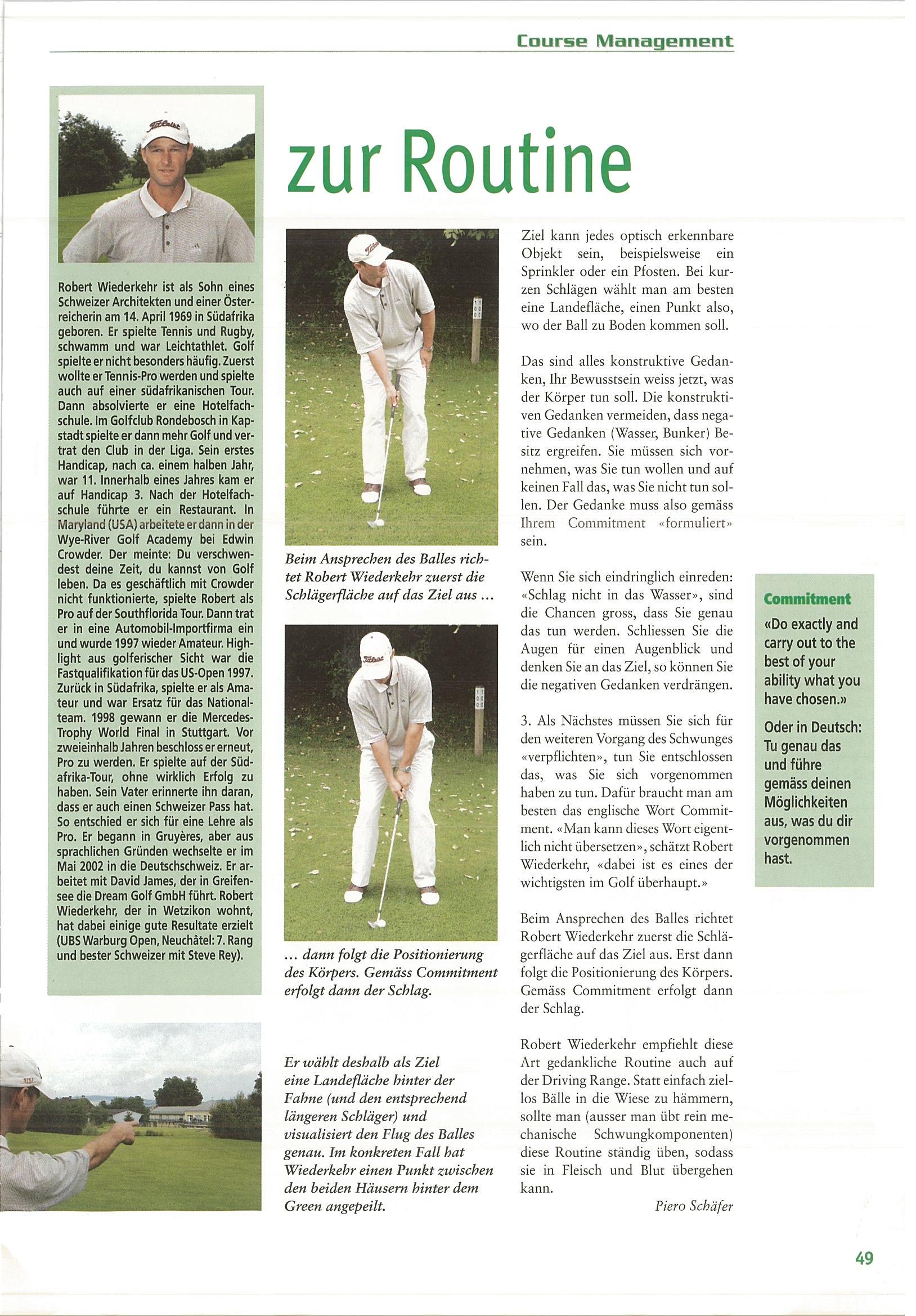 Course Management

zur Routine

Robert Wiederkehr ist als Sohn eines Schweizer Architekten und einer Österreicherin am 14. April 1969 in Südafrika geboren. Er spielte Tennis und Rugby, schwamm und war Leichtathlet. Golf spielte er nicht besonders häufig. Zuerst wollte er Tennis-Pro werden und spielte auch auf einer südafrikanischen Tour. Dann absolvierte er eine Hotelfachschule. Im Golfclub Rondebosch in Kapstadt spielte er dann mehr Golf und vertrat den Club in der Liga. Sein erstes Handicap, nach ca. einem halben Jahr, war 11. Innerhalb eines Jahres kam er auf Handicap 3. Nach der Hotelfachschule führte er ein Restaurant. In Maryland (USA) arbeitete er dann in der Wye-River Golf Academy bei Edwin Crowder. Der meinte: Du verschwendest deine Zeit, du kannst von Golf leben. Da es geschäftlich mit Crowder nicht funktionierte, spielte Robert als Pro auf der Southflorida Tour. Dann trat er in eine Automobil-Importfirma ein und wurde 1997 wieder Amateur. Highlight aus golferischer Sicht war die Fastqualifikation für das US-Open 1997. Zurück in Südafrika, spielte er als Amateur und war Ersatz für das Nationalteam. 1998 gewann er die Mercedes-Trophy World Final in Stuttgart. Vor zweieinhalb Jahren beschloss er erneut, Pro zu werden. Er spielte auf der Südafrika-Tour, ohne wirklich Erfolg zu haben. Sein Vater erinnerte ihn daran, dass er auch einen Schweizer Pass hat. So entschied er sich für eine Lehre als Pro. Er begann in Gruyères, aber aus sprachlichen Gründen wechselte er im Mai 2002 in die Deutschschweiz. Er arbeitet mit David James, der in Greifensee die Dream Golf GmbH führt. Robert Wiederkehr, der in Wetzikon wohnt, hat dabei einige gute Resultate erzielt (UBS Warburg Open, Neuchâtel: 7. Rang und bester Schweizer mit Steve Rey).

Beim Ansprechen des Balles richtet Robert Wiederkehr zuerst die Schlägerfläche auf das Ziel aus ...

... dann folgt die Positionierung des Körpers. Gemäss Commitment erfolgt dann der Schlag.

Er wählt deshalb als Ziel eine Landefläche hinter der Fahne (und den entsprechend längeren Schläger) und visualisiert den Flug des Balles genau. Im konkreten Fall hat Wiederkehr einen Punkt zwischen den beiden Häusern hinter dem Green angepeilt.

Ziel kann jedes optisch erkennbare Objekt sein, beispielsweise ein Sprinkler oder ein Pfosten. Bei kurzen Schlägen wählt man am besten eine Landefläche, einen Punkt also, wo der Ball zu Boden kommen soll.

Das sind alles konstruktive Gedanken, Ihr Bewusstsein weiss jetzt, was der Körper tun soll. Die konstruktiven Gedanken vermeiden, dass negative Gedanken (Wasser, Bunker) Besitz ergreifen. Sie müssen sich vornehmen, was Sie tun wollen und auf keinen Fall das, was Sie nicht tun sollen. Der Gedanke muss also gemäss Ihrem Commitment «formuliert» sein.

Wenn Sie sich eindringlich einreden: «Schlag nicht in das Wasser», sind die Chancen gross, dass Sie genau das tun werden. Schliessen Sie die Augen für einen Augenblick und denken Sie an das Ziel, so können Sie die negativen Gedanken verdrängen.

3. Als Nächstes müssen Sie sich für den weiteren Vorgang des Schwunges «verpflichten», tun Sie entschlossen das, was Sie sich vorgenommen haben zu tun. Dafür braucht man am besten das englische Wort Commitment. «Man kann dieses Wort eigentlich nicht übersetzen», schätzt Robert Wiederkehr, «dabei ist es eines der wichtigsten im Golf überhaupt.»

Beim Ansprechen des Balles richtet Robert Wiederkehr zuerst die Schlägerfläche auf das Ziel aus. Erst dann folgt die Positionierung des Körpers. Gemäss Commitment erfolgt dann der Schlag.

Robert Wiederkehr empfiehlt diese Art gedankliche Routine auch auf der Driving Range. Statt einfach ziellos Bälle in die Wiese zu hämmern, sollte man (ausser man übt rein mechanische Schwungkomponenten) diese Routine ständig üben, sodass sie in Fleisch und Blut übergehen kann.

Piero Schäfer

Commitment
«Do exactly and carry out to the best of your ability what you have chosen.»
Oder in Deutsch: Tu genau das und führe gemäss deinen Möglichkeiten aus, was du dir vorgenommen hast.

49